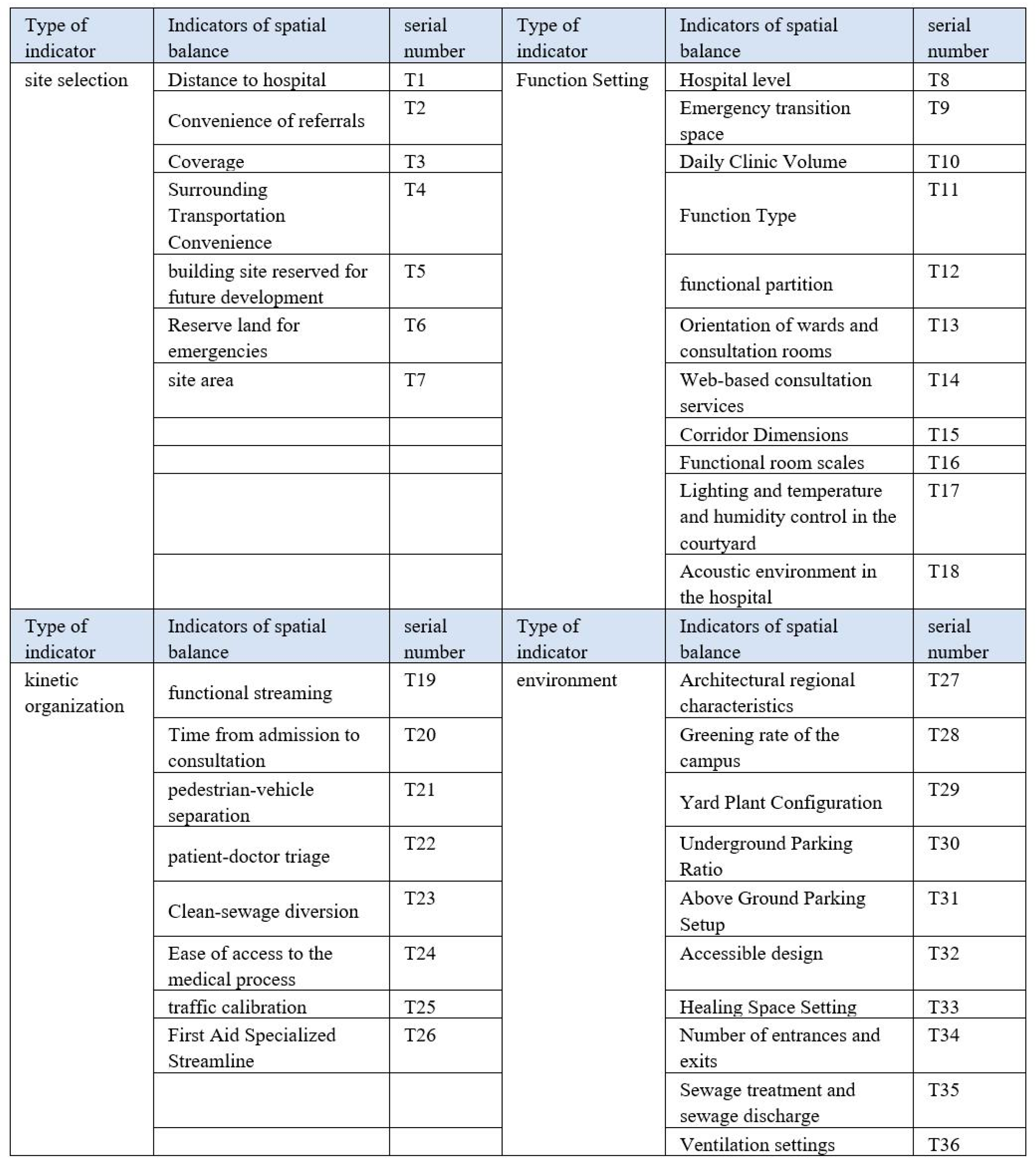 | Type of indicator | Indicators of spatial balance | serial number | Type of indicator | Indicators of spatial balance | serial number |
|---|---|---|---|---|---|
| site selection | Distance to hospital | T1 | Function Setting | Hospital level | T8 |
| | Convenience of referrals | T2 | | Emergency transition space | T9 |
| | Coverage | T3 | | Daily Clinic Volume | T10 |
| | Surrounding Transportation Convenience | T4 | | Function Type | T11 |
| | building site reserved for future development | T5 | | functional partition | T12 |
| | Reserve land for emergencies | T6 | | Orientation of wards and consultation rooms | T13 |
| | site area | T7 | | Web-based consultation services | T14 |
| | | | | Corridor Dimensions | T15 |
| | | | | Functional room scales | T16 |
| | | | | Lighting and temperature and humidity control in the courtyard | T17 |
| | | | | Acoustic environment in the hospital | T18 |
| Type of indicator | Indicators of spatial balance | serial number | Type of indicator | Indicators of spatial balance | serial number |
| kinetic organization | functional streaming | T19 | environment | Architectural regional characteristics | T27 |
| | Time from admission to consultation | T20 | | Greening rate of the campus | T28 |
| | pedestrian-vehicle separation | T21 | | Yard Plant Configuration | T29 |
| | patient-doctor triage | T22 | | Underground Parking Ratio | T30 |
| | Clean-sewage diversion | T23 | | Above Ground Parking Setup | T31 |
| | Ease of access to the medical process | T24 | | Accessible design | T32 |
| | traffic calibration | T25 | | Healing Space Setting | T33 |
| | First Aid Specialized Streamline | T26 | | Number of entrances and exits | T34 |
| | | | | Sewage treatment and sewage discharge | T35 |
| | | | | Ventilation settings | T36 |